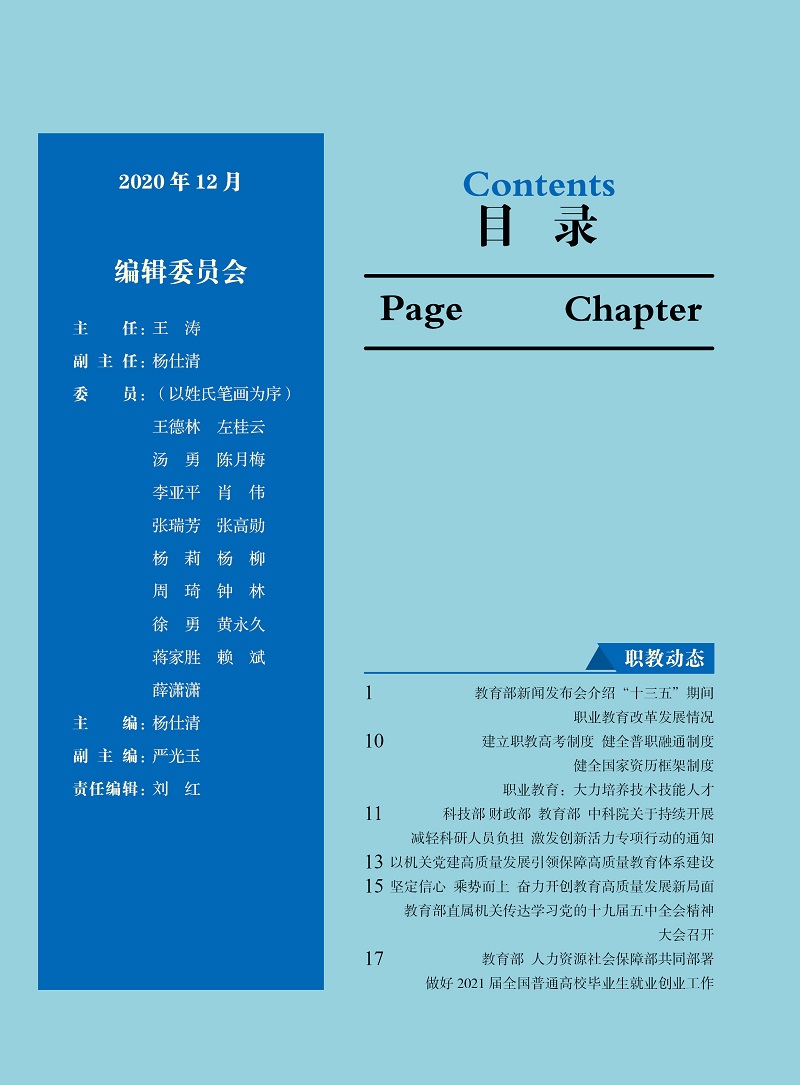 2020 年 12 月

编辑委员会

主　　任：王　涛
副 主 任：杨仕清
委　　员：（以姓氏笔画为序）
王德林　左桂云
汤　勇　陈月梅
李亚平　肖　伟
张瑞芳　张高勋
杨　莉　杨　柳
周　琦　钟　林
徐　勇　黄永久
蒋家胜　赖　斌
薛潇潇
主　　编：杨仕清
副 主 编：严光玉
责任编辑：刘　红

Contents
目　录

Page　Chapter

职教动态

1　教育部新闻发布会介绍“十三五”期间职业教育改革发展情况
10　建立职教高考制度 健全普职融通制度 健全国家资历框架制度
职业教育：大力培养技术技能人才
11　科技部 财政部 教育部 中科院关于持续开展减轻科研人员负担 激发创新活力专项行动的通知
13　以机关党建高质量发展引领保障高质量教育体系建设
15　坚定信心 乘势而上 奋力开创教育高质量发展新局面
教育部直属机关传达学习党的十九届五中全会精神大会召开
17　教育部 人力资源社会保障部共同部署做好 2021 届全国普通高校毕业生就业创业工作